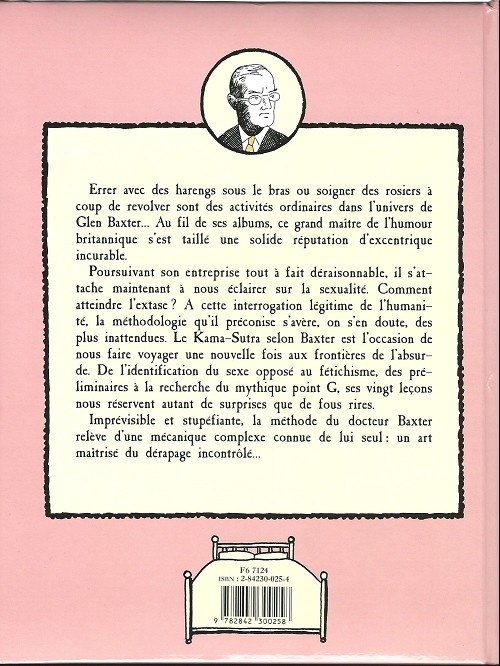 Errer avec des harengs sous le bras ou soigner des rosiers à coup de revolver sont des activités ordinaires dans l'univers de Glen Baxter... Au fil de ses albums, ce grand maître de l'humour britannique s'est taillé une solide réputation d'excentrique incurable.

Poursuivant son entreprise tout à fait déraisonnable, il s'attache maintenant à nous éclairer sur la sexualité. Comment atteindre l'extase ? A cette interrogation légitime de l'humanité, la méthodologie qu'il préconise s'avère, on s'en doute, des plus inattendues. Le Kama-Sutra selon Baxter est l'occasion de nous faire voyager une nouvelle fois aux frontières de l'absurde. De l'identification du sexe opposé au fétichisme, des préliminaires à la recherche du mythique point G, ses vingt leçons nous réservent autant de surprises que de fous rires.

Imprévisible et stupéfiante, la méthode du docteur Baxter relève d'une mécanique complexe connue de lui seul : un art maîtrisé du dérapage incontrôlé...

F6 7124
ISBN : 2-84230-025-4
9 782842 300258